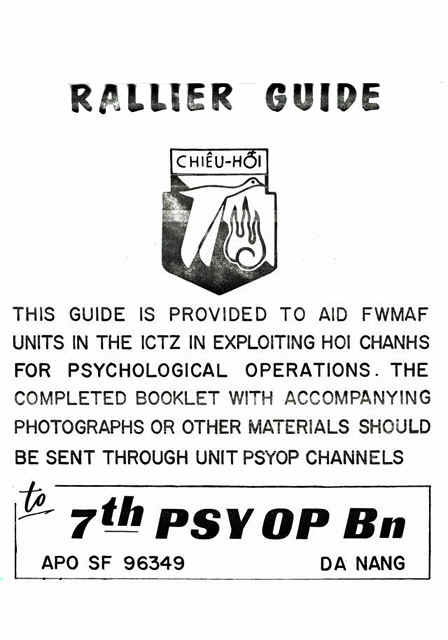 RALLIER GUIDE

CHIÊU-HỒI

THIS GUIDE IS PROVIDED TO AID FWMAF UNITS IN THE ICTZ IN EXPLOITING HOI CHANHS FOR PSYCHOLOGICAL OPERATIONS. THE COMPLETED BOOKLET WITH ACCOMPANYING PHOTOGRAPHS OR OTHER MATERIALS SHOULD BE SENT THROUGH UNIT PSYOP CHANNELS

to

7th PSYOP Bn

APO SF 96349 DA NANG